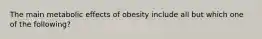 The main metabolic effects of obesity include all but which one of the following?